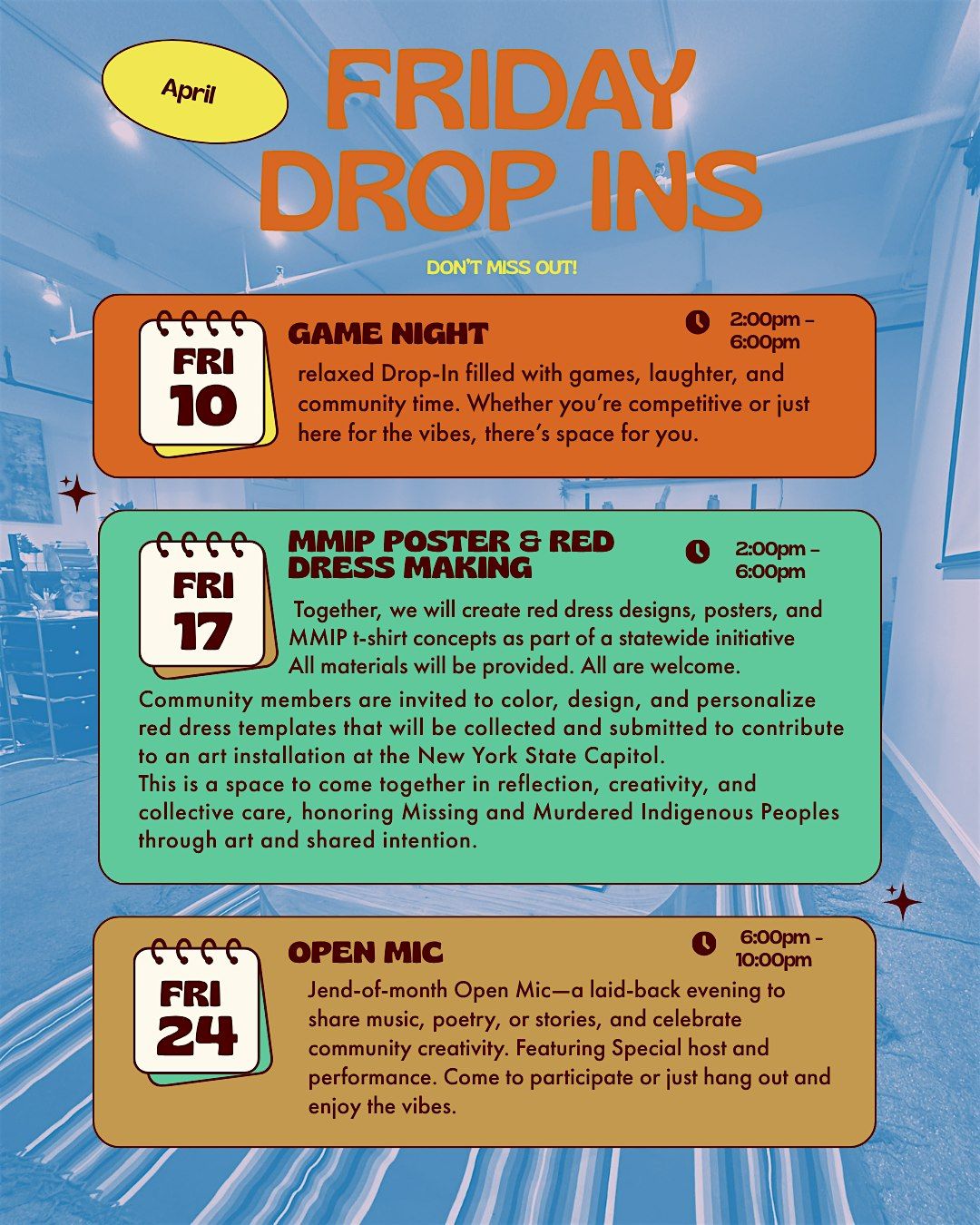 April

FRIDAY DROP INS

DON'T MISS OUT!

FRI 10

GAME NIGHT

2:00pm - 6:00pm

relaxed Drop-In filled with games, laughter, and community time. Whether you're competitive or just here for the vibes, there's space for you.

FRI 17

MMIP POSTER & RED DRESS MAKING

2:00pm - 6:00pm

Together, we will create red dress designs, posters, and MMIP t-shirt concepts as part of a statewide initiative All materials will be provided. All are welcome.

Community members are invited to color, design, and personalize red dress templates that will be collected and submitted to contribute to an art installation at the New York State Capitol.
This is a space to come together in reflection, creativity, and collective care, honoring Missing and Murdered Indigenous Peoples through art and shared intention.

FRI 24

OPEN MIC

6:00pm - 10:00pm

Jend-of-month Open Mic—a laid-back evening to share music, poetry, or stories, and celebrate community creativity. Featuring Special host and performance. Come to participate or just hang out and enjoy the vibes.